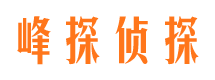 峰探侦探